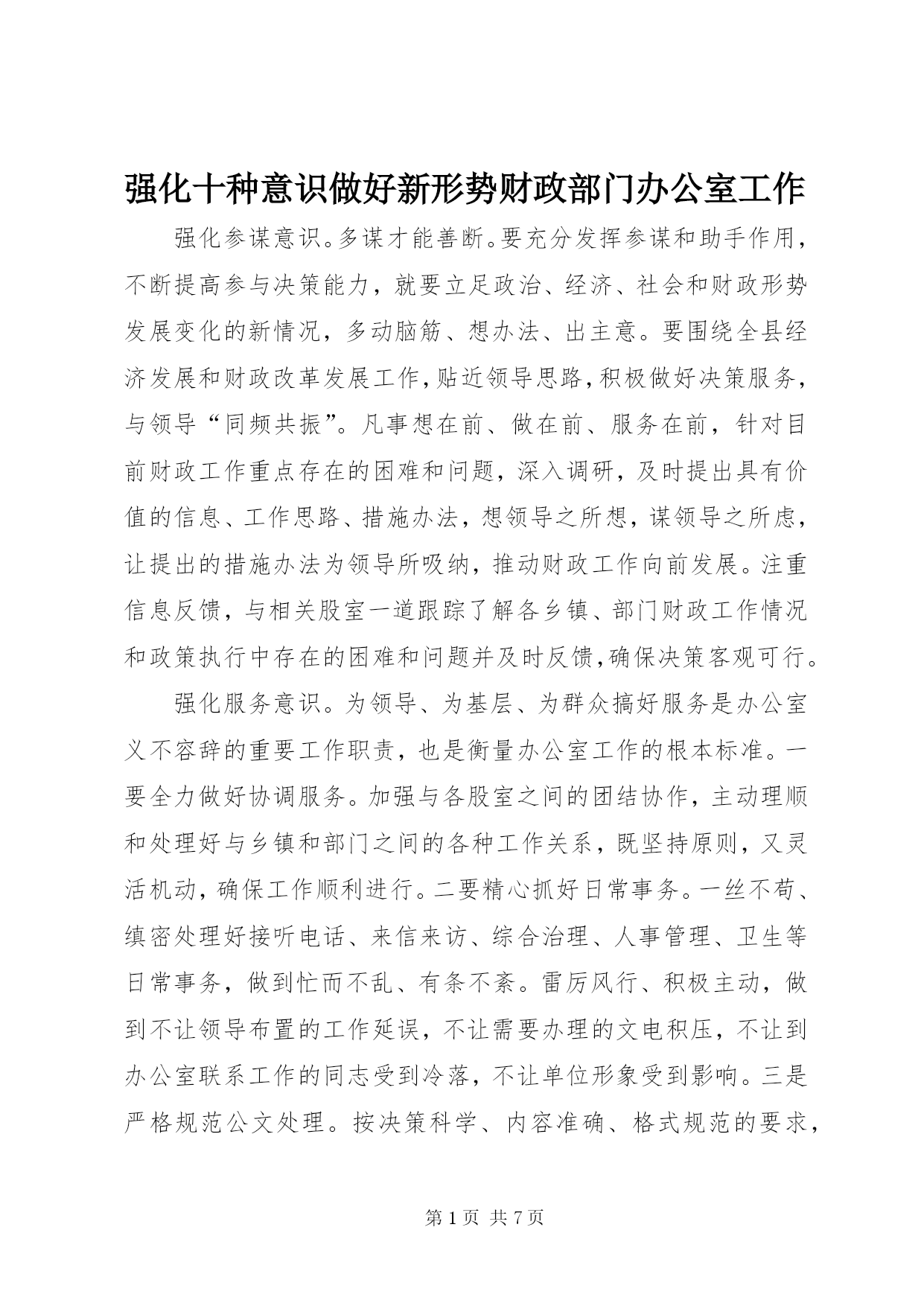 强化十种意识做好新形势财政部门办公室工作

强化参谋意识。多谋才能善断。要充分发挥参谋和助手作用，不断提高参与决策能力，就要立足政治、经济、社会和财政形势发展变化的新情况，多动脑筋、想办法、出主意。要围绕全县经济发展和财政改革发展工作，贴近领导思路，积极做好决策服务，与领导“同频共振”。凡事想在前、做在前、服务在前，针对目前财政工作重点存在的困难和问题，深入调研，及时提出具有价值的信息、工作思路、措施办法，想领导之所想，谋领导之所虑，让提出的措施办法为领导所吸纳，推动财政工作向前发展。注重信息反馈，与相关股室一道跟踪了解各乡镇、部门财政工作情况和政策执行中存在的困难和问题并及时反馈，确保决策客观可行。

强化服务意识。为领导、为基层、为群众搞好服务是办公室义不容辞的重要工作职责，也是衡量办公室工作的根本标准。一要全力做好协调服务。加强与各股室之间的团结协作，主动理顺和处理好与乡镇和部门之间的各种工作关系，既坚持原则，又灵活机动，确保工作顺利进行。二要精心抓好日常事务。一丝不苟、缜密处理好接听电话、来信来访、综合治理、人事管理、卫生等日常事务，做到忙而不乱、有条不紊。雷厉风行、积极主动，做到不让领导布置的工作延误，不让需要办理的文电积压，不让到办公室联系工作的同志受到冷落，不让单位形象受到影响。三是严格规范公文处理。按决策科学、内容准确、格式规范的要求，

第 1 页 共 7 页